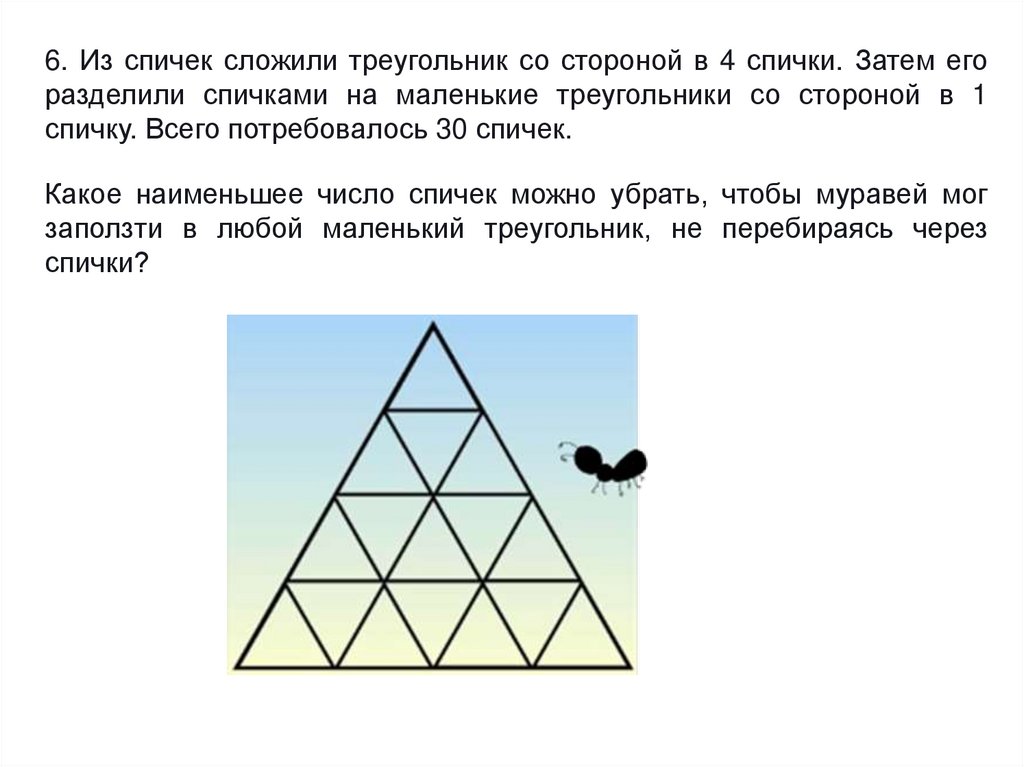 6. Из спичек сложили треугольник со стороной в 4 спички. Затем его разделили спичками на маленькие треугольники со стороной в 1 спичку. Всего потребовалось 30 спичек.

Какое наименьшее число спичек можно убрать, чтобы муравей мог заползти в любой маленький треугольник, не перебираясь через спички?